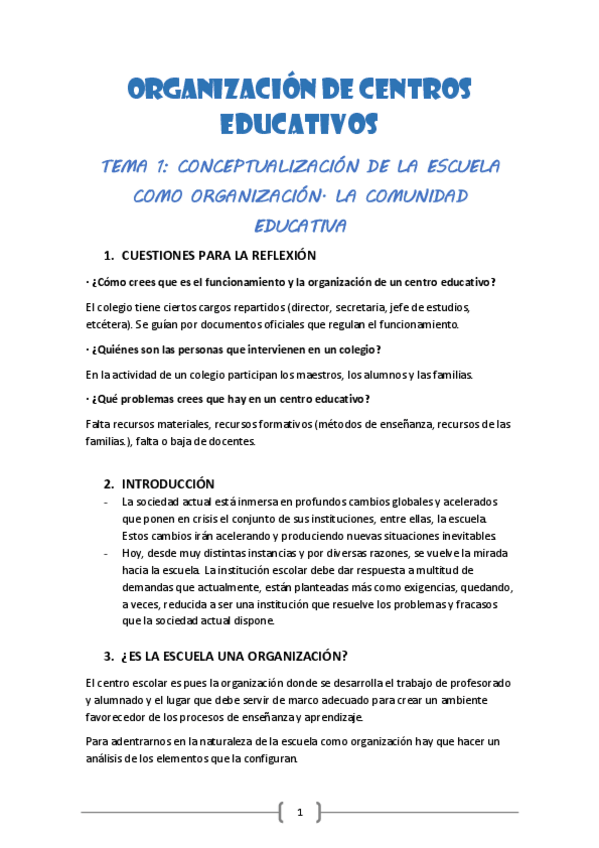 ORGANIZACIÓN DE CENTROS EDUCATIVOS

TEMA 1: CONCEPTUALIZACIÓN DE LA ESCUELA COMO ORGANIZACIÓN. LA COMUNIDAD EDUCATIVA

1. CUESTIONES PARA LA REFLEXIÓN

· ¿Cómo crees que es el funcionamiento y la organización de un centro educativo?

El colegio tiene ciertos cargos repartidos (director, secretaria, jefe de estudios, etcétera). Se guían por documentos oficiales que regulan el funcionamiento.

· ¿Quiénes son las personas que intervienen en un colegio?

En la actividad de un colegio participan los maestros, los alumnos y las familias.

· ¿Qué problemas crees que hay en un centro educativo?

Falta recursos materiales, recursos formativos (métodos de enseñanza, recursos de las familias.), falta o baja de docentes.

2. INTRODUCCIÓN

- La sociedad actual está inmersa en profundos cambios globales y acelerados que ponen en crisis el conjunto de sus instituciones, entre ellas, la escuela. Estos cambios irán acelerando y produciendo nuevas situaciones inevitables.
- Hoy, desde muy distintas instancias y por diversas razones, se vuelve la mirada hacia la escuela. La institución escolar debe dar respuesta a multitud de demandas que actualmente, están planteadas más como exigencias, quedando, a veces, reducida a ser una institución que resuelve los problemas y fracasos que la sociedad actual dispone.

3. ¿ES LA ESCUELA UNA ORGANIZACIÓN?

El centro escolar es pues la organización donde se desarrolla el trabajo de profesorado y alumnado y el lugar que debe servir de marco adecuado para crear un ambiente favorecedor de los procesos de enseñanza y aprendizaje.

Para adentrarnos en la naturaleza de la escuela como organización hay que hacer un análisis de los elementos que la configuran.

1